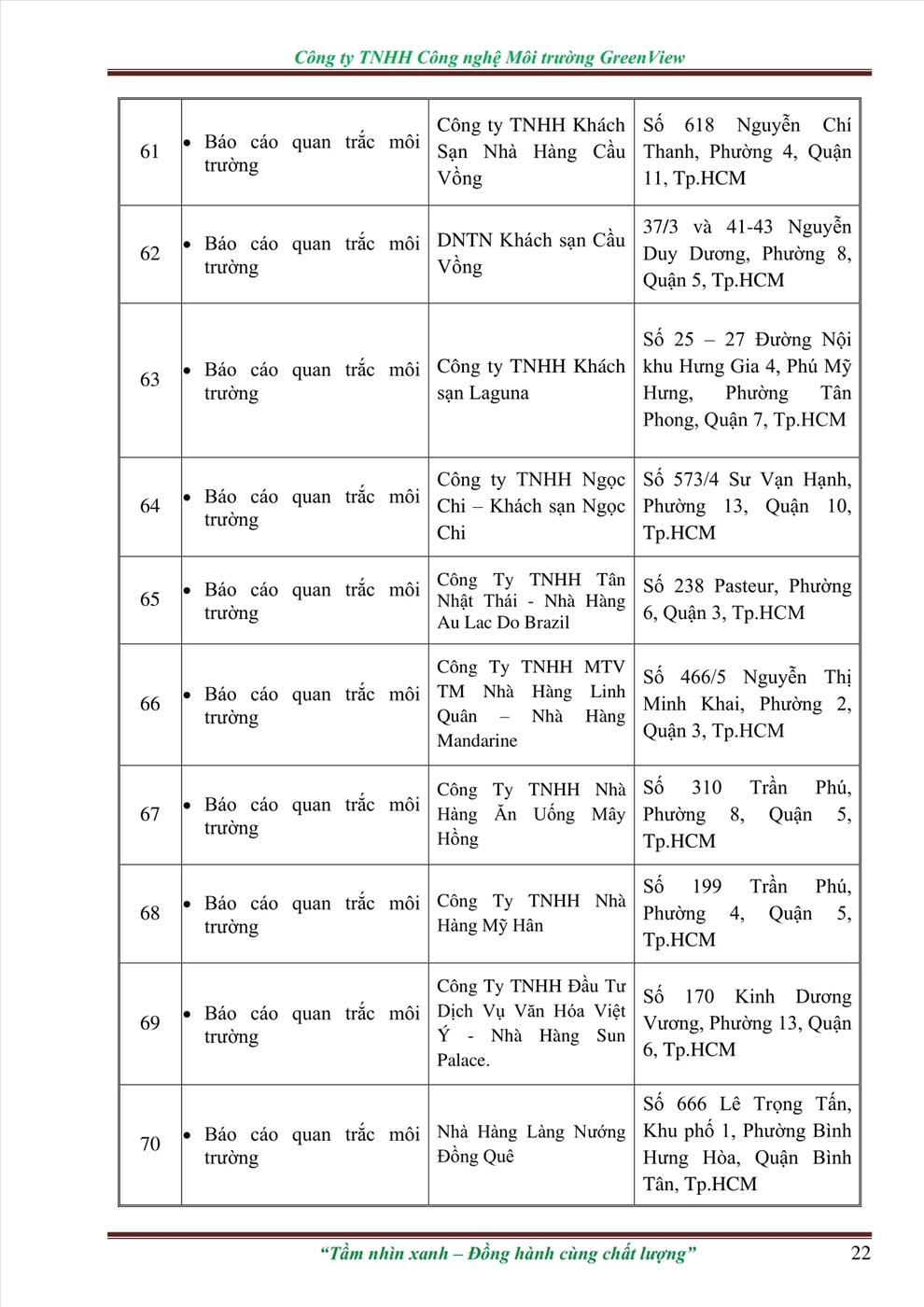 Công ty TNHH Công nghệ Môi trường GreenView

| 61 | • Báo cáo quan trắc môi trường | Công ty TNHH Khách Sạn Nhà Hàng Cầu Vồng | Số 618 Nguyễn Chí Thanh, Phường 4, Quận 11, Tp.HCM |
|---|---|---|---|
| 62 | • Báo cáo quan trắc môi trường | DNTN Khách sạn Cầu Vồng | 37/3 và 41-43 Nguyễn Duy Dương, Phường 8, Quận 5, Tp.HCM |
| 63 | • Báo cáo quan trắc môi trường | Công ty TNHH Khách sạn Laguna | Số 25 – 27 Đường Nội khu Hưng Gia 4, Phú Mỹ Hưng, Phường Tân Phong, Quận 7, Tp.HCM |
| 64 | • Báo cáo quan trắc môi trường | Công ty TNHH Ngọc Chi – Khách sạn Ngọc Chi | Số 573/4 Sư Vạn Hạnh, Phường 13, Quận 10, Tp.HCM |
| 65 | • Báo cáo quan trắc môi trường | Công Ty TNHH Tân Nhật Thái - Nhà Hàng Au Lac Do Brazil | Số 238 Pasteur, Phường 6, Quận 3, Tp.HCM |
| 66 | • Báo cáo quan trắc môi trường | Công Ty TNHH MTV TM Nhà Hàng Linh Quân – Nhà Hàng Mandarine | Số 466/5 Nguyễn Thị Minh Khai, Phường 2, Quận 3, Tp.HCM |
| 67 | • Báo cáo quan trắc môi trường | Công Ty TNHH Nhà Hàng Ăn Uống Mây Hồng | Số 310 Trần Phú, Phường 8, Quận 5, Tp.HCM |
| 68 | • Báo cáo quan trắc môi trường | Công Ty TNHH Nhà Hàng Mỹ Hân | Số 199 Trần Phú, Phường 4, Quận 5, Tp.HCM |
| 69 | • Báo cáo quan trắc môi trường | Công Ty TNHH Đầu Tư Dịch Vụ Văn Hóa Việt Ý - Nhà Hàng Sun Palace. | Số 170 Kinh Dương Vương, Phường 13, Quận 6, Tp.HCM |
| 70 | • Báo cáo quan trắc môi trường | Nhà Hàng Làng Nướng Đồng Quê | Số 666 Lê Trọng Tấn, Khu phố 1, Phường Bình Hưng Hòa, Quận Bình Tân, Tp.HCM |

“Tầm nhìn xanh – Đồng hành cùng chất lượng” 22